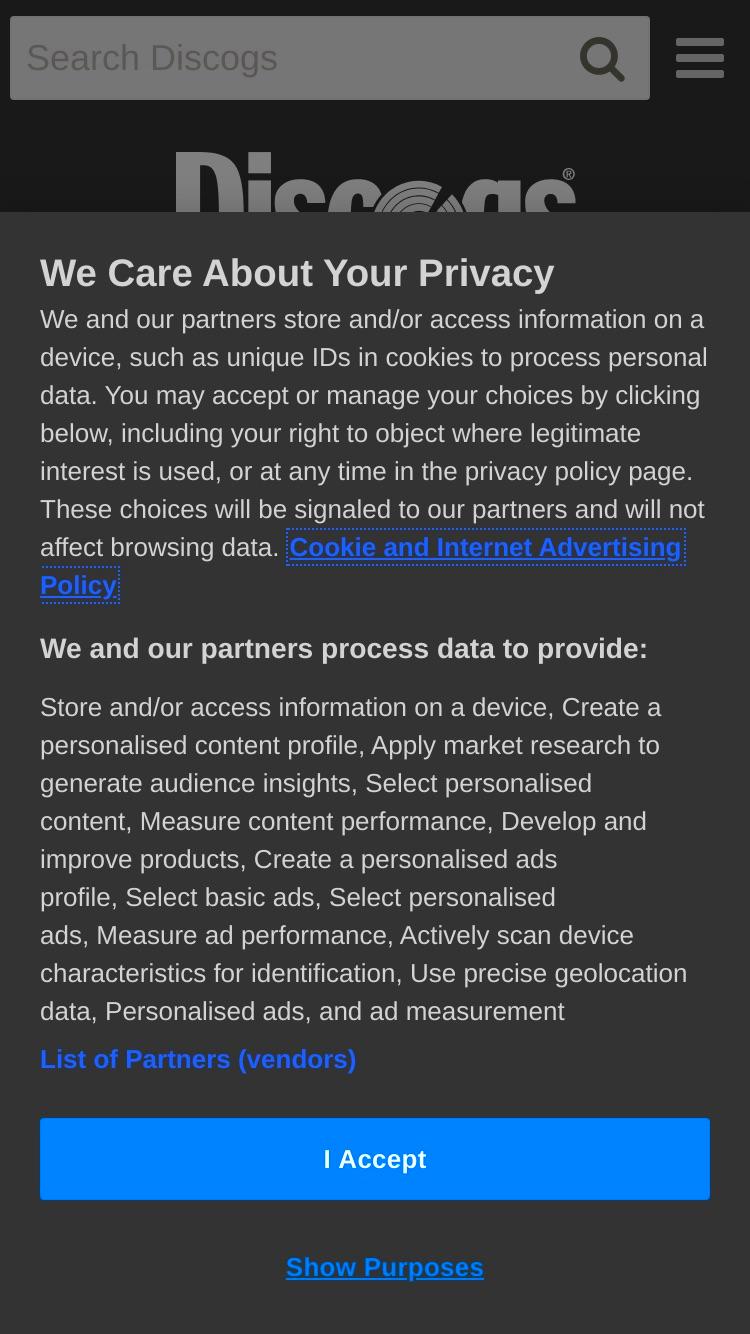 Search Discogs

Discogs®

We Care About Your Privacy

We and our partners store and/or access information on a device, such as unique IDs in cookies to process personal data. You may accept or manage your choices by clicking below, including your right to object where legitimate interest is used, or at any time in the privacy policy page. These choices will be signaled to our partners and will not affect browsing data. Cookie and Internet Advertising Policy

We and our partners process data to provide:

Store and/or access information on a device, Create a personalised content profile, Apply market research to generate audience insights, Select personalised content, Measure content performance, Develop and improve products, Create a personalised ads profile, Select basic ads, Select personalised ads, Measure ad performance, Actively scan device characteristics for identification, Use precise geolocation data, Personalised ads, and ad measurement

List of Partners (vendors)

I Accept

Show Purposes